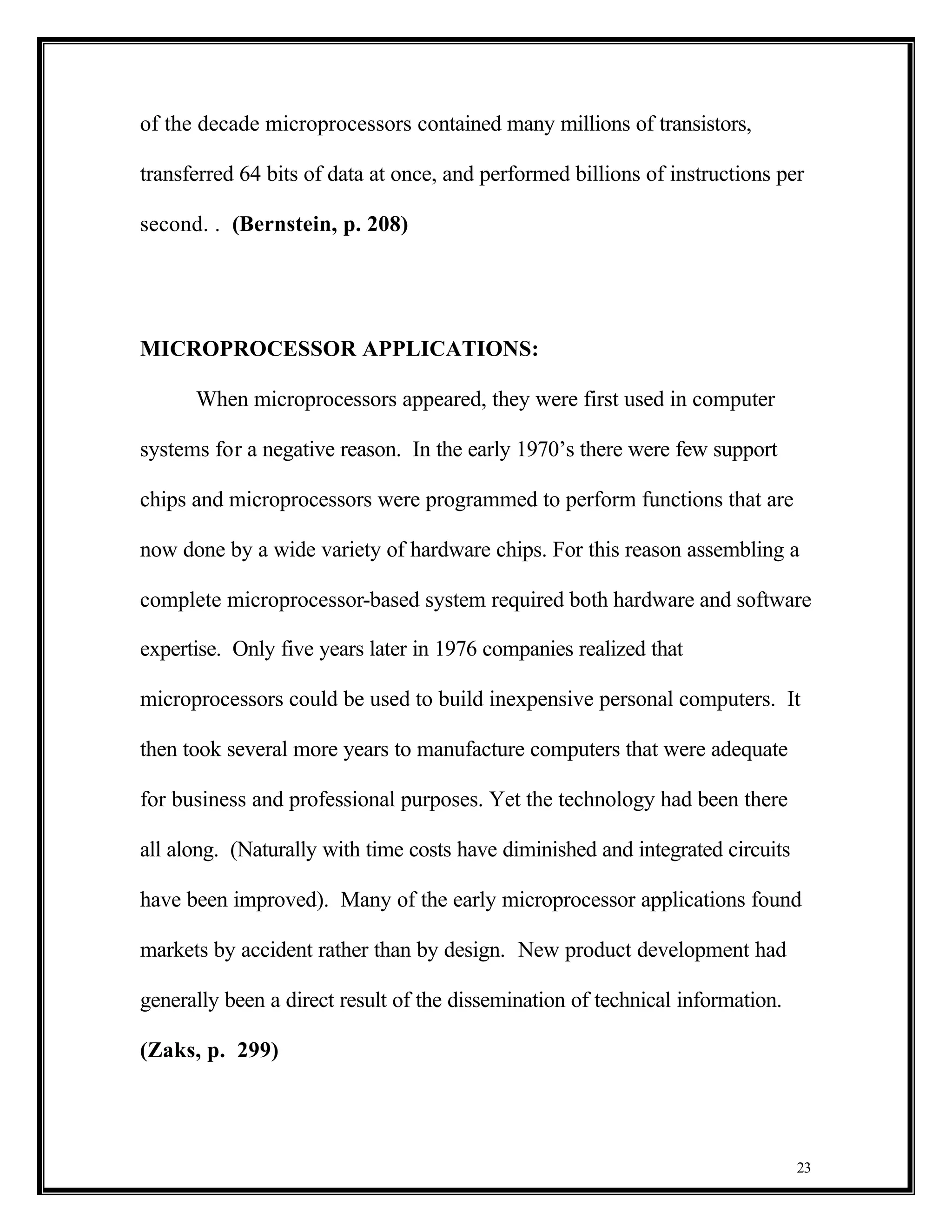 of the decade microprocessors contained many millions of transistors, transferred 64 bits of data at once, and performed billions of instructions per second. . (Bernstein, p. 208)

MICROPROCESSOR APPLICATIONS:

When microprocessors appeared, they were first used in computer systems for a negative reason. In the early 1970's there were few support chips and microprocessors were programmed to perform functions that are now done by a wide variety of hardware chips. For this reason assembling a complete microprocessor-based system required both hardware and software expertise. Only five years later in 1976 companies realized that microprocessors could be used to build inexpensive personal computers. It then took several more years to manufacture computers that were adequate for business and professional purposes. Yet the technology had been there all along. (Naturally with time costs have diminished and integrated circuits have been improved). Many of the early microprocessor applications found markets by accident rather than by design. New product development had generally been a direct result of the dissemination of technical information. (Zaks, p. 299)

23